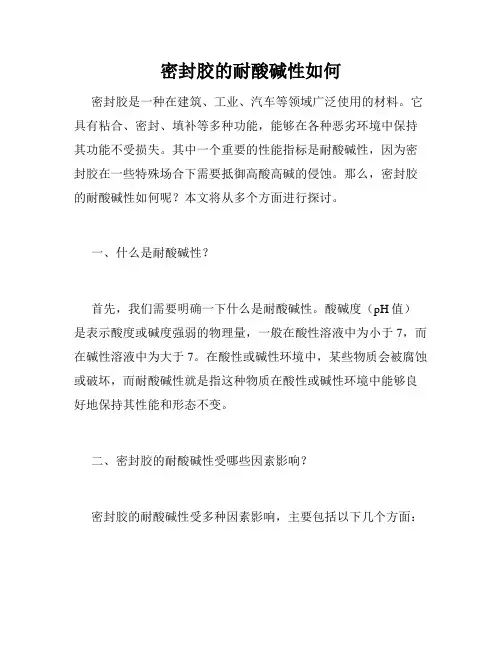 密封胶的耐酸碱性如何

密封胶是一种在建筑、工业、汽车等领域广泛使用的材料。它具有粘合、密封、填补等多种功能，能够在各种恶劣环境中保持其功能不受损失。其中一个重要的性能指标是耐酸碱性，因为密封胶在一些特殊场合下需要抵御高酸高碱的侵蚀。那么，密封胶的耐酸碱性如何呢？本文将从多个方面进行探讨。

一、什么是耐酸碱性？

首先，我们需要明确一下什么是耐酸碱性。酸碱度（pH 值）是表示酸度或碱度强弱的物理量，一般在酸性溶液中为小于 7，而在碱性溶液中为大于 7。在酸性或碱性环境中，某些物质会被腐蚀或破坏，而耐酸碱性就是指这种物质在酸性或碱性环境中能够良好地保持其性能和形态不变。

二、密封胶的耐酸碱性受哪些因素影响？

密封胶的耐酸碱性受多种因素影响，主要包括以下几个方面：